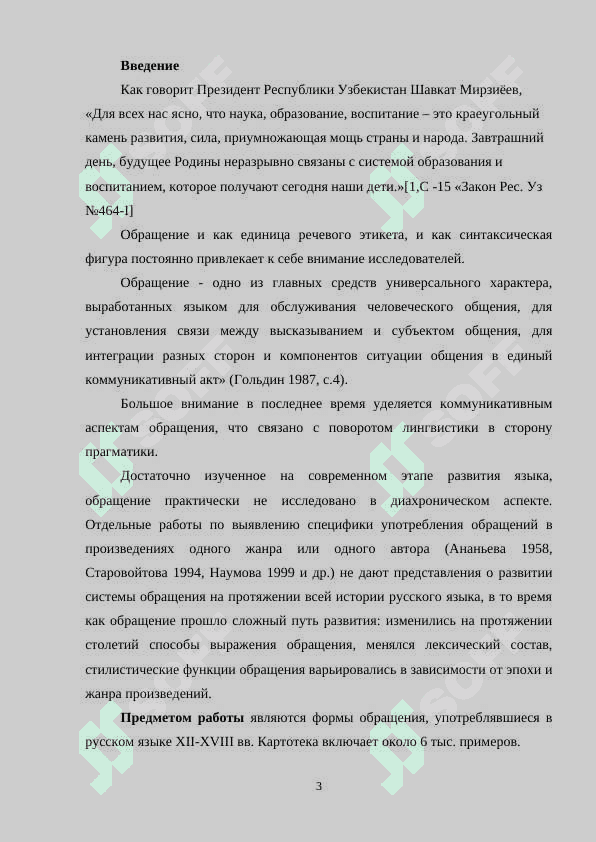 **Введение**

Как говорит Президент Республики Узбекистан Шавкат Мирзиёев, «Для всех нас ясно, что наука, образование, воспитание – это краеугольный камень развития, сила, приумножающая мощь страны и народа. Завтрашний день, будущее Родины неразрывно связаны с системой образования и воспитанием, которое получают сегодня наши дети.»[1,С -15 «Закон Рес. Уз №464-I]

Обращение и как единица речевого этикета, и как синтаксическая фигура постоянно привлекает к себе внимание исследователей.

Обращение - одно из главных средств универсального характера, выработанных языком для обслуживания человеческого общения, для установления связи между высказыванием и субъектом общения, для интеграции разных сторон и компонентов ситуации общения в единый коммуникативный акт» (Гольдин 1987, с.4).

Большое внимание в последнее время уделяется коммуникативным аспектам обращения, что связано с поворотом лингвистики в сторону прагматики.

Достаточно изученное на современном этапе развития языка, обращение практически не исследовано в диахроническом аспекте. Отдельные работы по выявлению специфики употребления обращений в произведениях одного жанра или одного автора (Ананьева 1958, Старовойтова 1994, Наумова 1999 и др.) не дают представления о развитии системы обращения на протяжении всей истории русского языка, в то время как обращение прошло сложный путь развития: изменились на протяжении столетий способы выражения обращения, менялся лексический состав, стилистические функции обращения варьировались в зависимости от эпохи и жанра произведений.

**Предметом работы** являются формы обращения, употреблявшиеся в русском языке XII-XVIII вв. Картотека включает около 6 тыс. примеров.

3